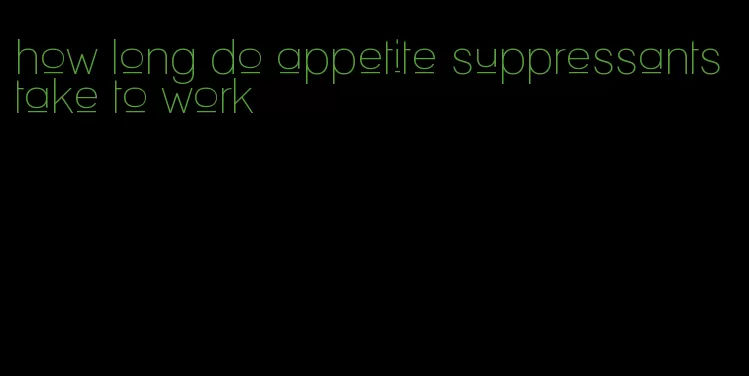 how long do appetite suppressants take to work